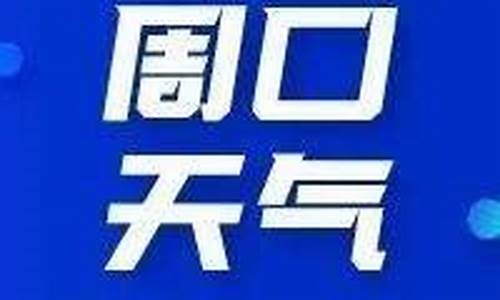 周口
天气